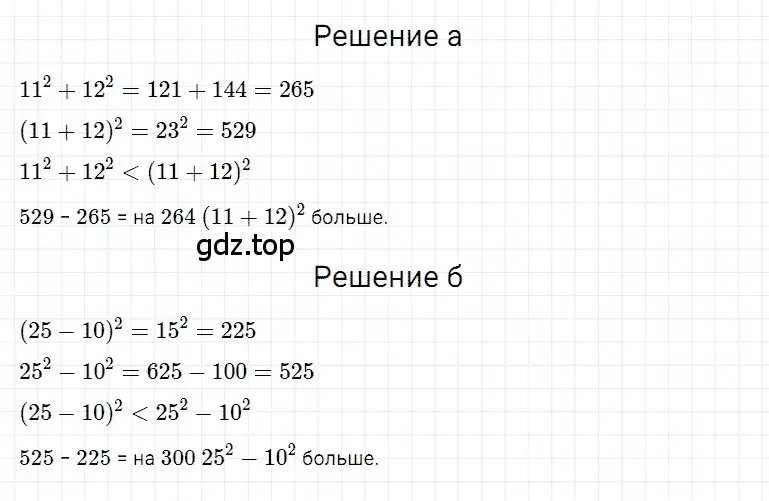 Решение а

$11^2 + 12^2 = 121 + 144 = 265$

$(11 + 12)^2 = 23^2 = 529$

$11^2 + 12^2 < (11 + 12)^2$

529 - 265 = на 264 $(11 + 12)^2$ больше.

gdz.top

Решение б

$(25 - 10)^2 = 15^2 = 225$

$25^2 - 10^2 = 625 - 100 = 525$

$(25 - 10)^2 < 25^2 - 10^2$

525 - 225 = на 300 $25^2 - 10^2$ больше.